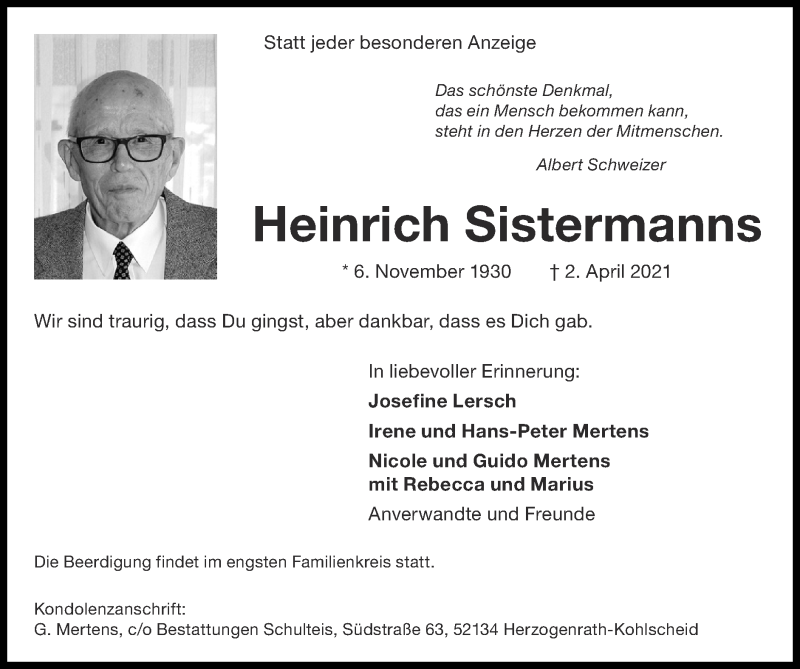 Statt jeder besonderen Anzeige

Das schönste Denkmal,
das ein Mensch bekommen kann,
steht in den Herzen der Mitmenschen.

Albert Schweizer

Heinrich Sistermanns

* 6. November 1930 † 2. April 2021

Wir sind traurig, dass Du gingst, aber dankbar, dass es Dich gab.

In liebevoller Erinnerung:

Josefine Lersch

Irene und Hans-Peter Mertens

Nicole und Guido Mertens
mit Rebecca und Marius

Anverwandte und Freunde

Die Beerdigung findet im engsten Familienkreis statt.

Kondolenzanschrift:
G. Mertens, c/o Bestattungen Schulteis, Südstraße 63, 52134 Herzogenrath-Kohlscheid